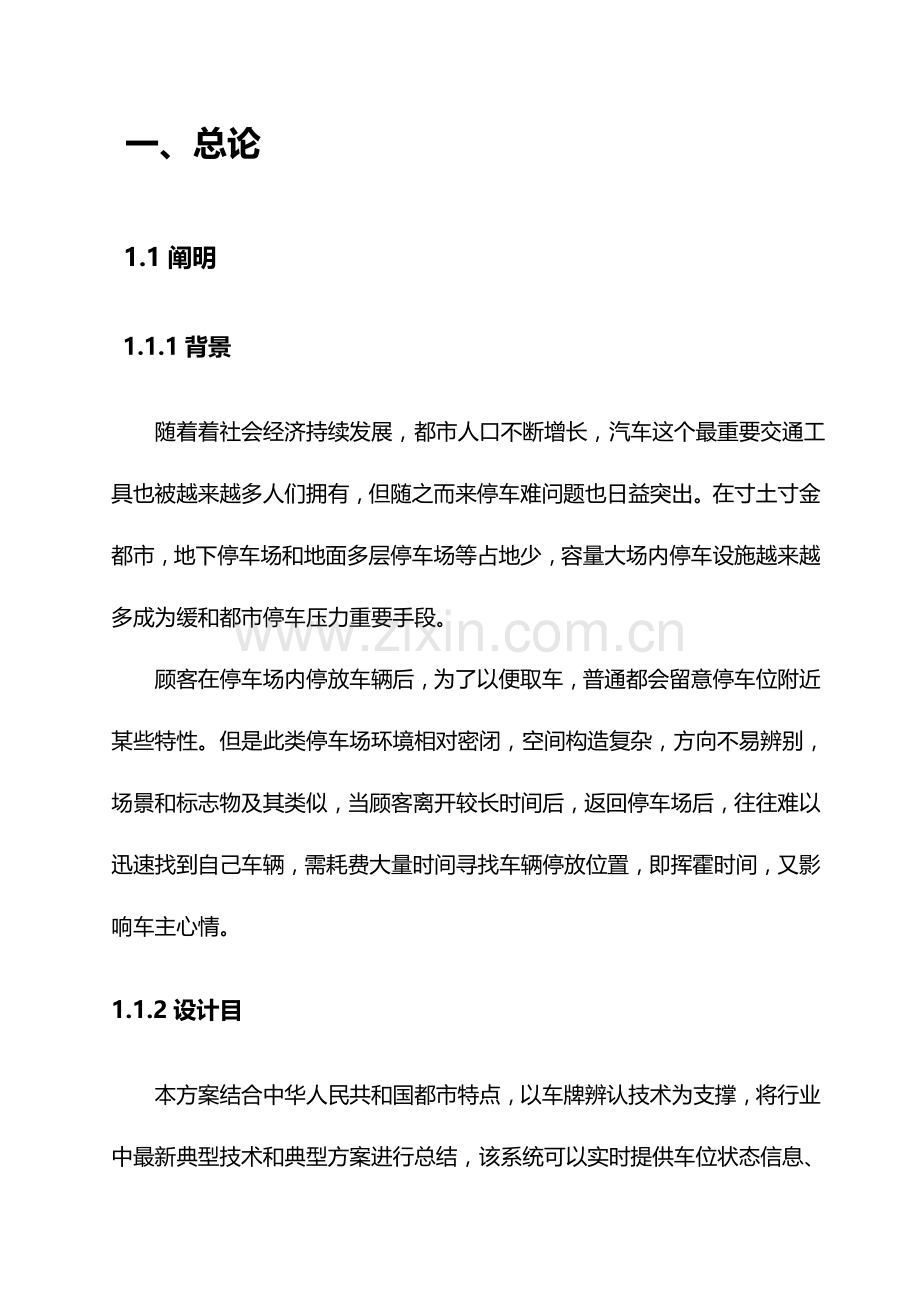 一、总论

1.1 阐明

1.1.1 背景

随着着社会经济持续发展，都市人口不断增长，汽车这个最重要交通工具也被越来越多人们拥有，但随之而来停车难问题也日益突出。在寸土寸金都市，地下停车场和地面多层停车场等占地少，容量大场内停车设施越来越多成为缓和都市停车压力重要手段。

www.zixin.com.cn

顾客在停车场内停放车辆后，为了以便取车，普通都会留意停车位附近某些特性。但是此类停车场环境相对密闭，空间构造复杂，方向不易辨别，场景和标志物及其类似，当顾客离开较长时间后，返回停车场后，往往难以迅速找到自己车辆，需耗费大量时间寻找车辆停放位置，即挥霍时间，又影响车主心情。

1.1.2 设计目

本方案结合中华人民共和国都市特点，以车牌辨认技术为支撑，将行业中最新典型技术和典型方案进行总结，该系统可以实时提供车位状态信息、